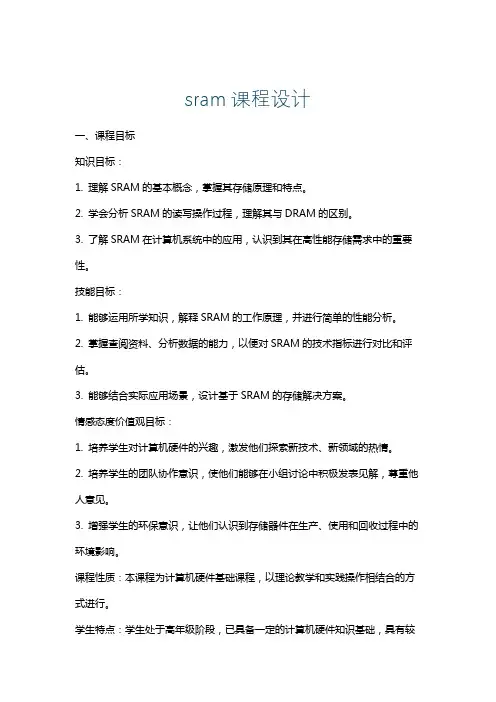 sram 课程设计

一、课程目标

知识目标：

1. 理解 SRAM 的基本概念，掌握其存储原理和特点。

2. 学会分析 SRAM 的读写操作过程，理解其与 DRAM 的区别。

3. 了解 SRAM 在计算机系统中的应用，认识到其在高性能存储需求中的重要性。

技能目标：

1. 能够运用所学知识，解释 SRAM 的工作原理，并进行简单的性能分析。

2. 掌握查阅资料、分析数据的能力，以便对 SRAM 的技术指标进行对比和评估。

3. 能够结合实际应用场景，设计基于 SRAM 的存储解决方案。

情感态度价值观目标：

1. 培养学生对计算机硬件的兴趣，激发他们探索新技术、新领域的热情。

2. 培养学生的团队协作意识，使他们能够在小组讨论中积极发表见解，尊重他人意见。

3. 增强学生的环保意识，让他们认识到存储器件在生产、使用和回收过程中的环境影响。

课程性质：本课程为计算机硬件基础课程，以理论教学和实践操作相结合的方式进行。

学生特点：学生处于高年级阶段，已具备一定的计算机硬件知识基础，具有较